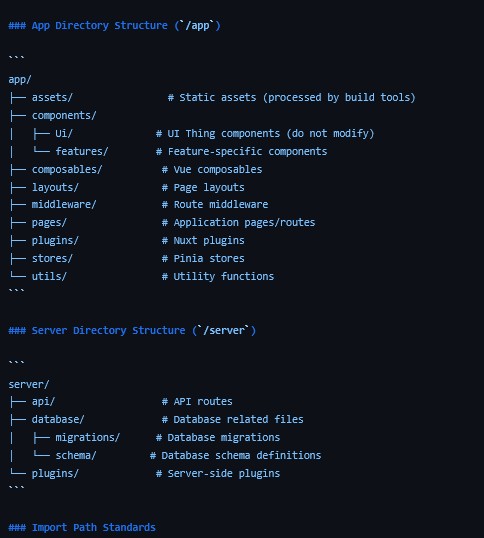 ### App Directory Structure (`/app`)

```
app/
├── assets/                # Static assets (processed by build tools)
├── components/
│   ├── Ui/              # UI Thing components (do not modify)
│   └── features/        # Feature-specific components
├── composables/          # Vue composables
├── layouts/              # Page layouts
├── middleware/           # Route middleware
├── pages/                # Application pages/routes
├── plugins/              # Nuxt plugins
├── stores/               # Pinia stores
└── utils/                # Utility functions
```

### Server Directory Structure (`/server`)

```
server/
├── api/                  # API routes
├── database/             # Database related files
│   ├── migrations/      # Database migrations
│   └── schema/         # Database schema definitions
└── plugins/             # Server-side plugins
```

### Import Path Standards